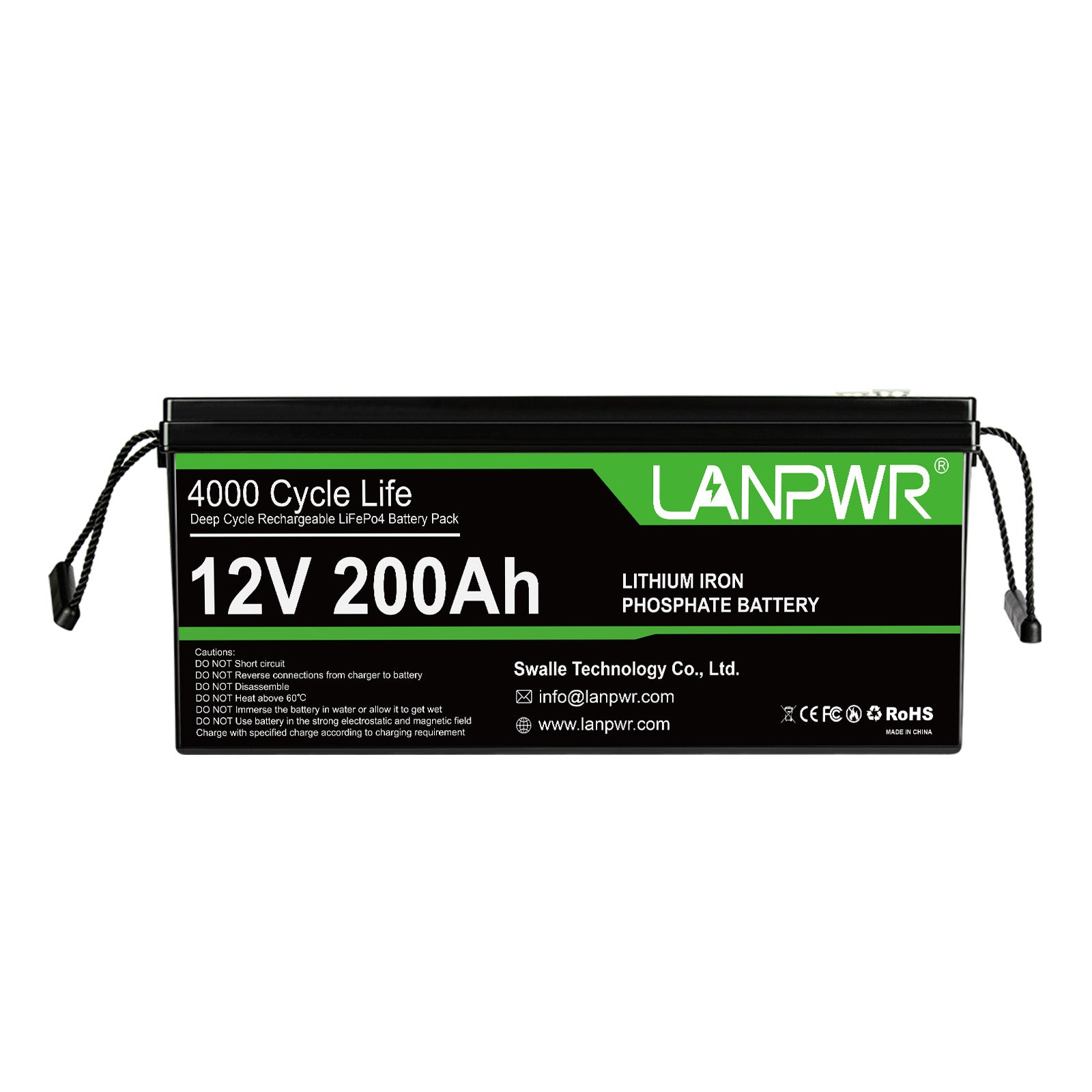 4000 Cycle Life
Deep Cycle Rechargeable LiFePo4 Battery Pack

LANPWR®

12V 200Ah

LITHIUM IRON PHOSPHATE BATTERY

Cautions:
DO NOT Short circuit
DO NOT Reverse connections from charger to battery
DO NOT Disassemble
DO NOT Heat above 60℃
DO NOT Immerse the battery in water or allow it to get wet
DO NOT Use battery in the strong electrostatic and magnetic field
Charge with specified charge according to charging requirement

Swalle Technology Co., Ltd.
info@lanpwr.com
www.lanpwr.com

CE FC RoHS
MADE IN CHINA